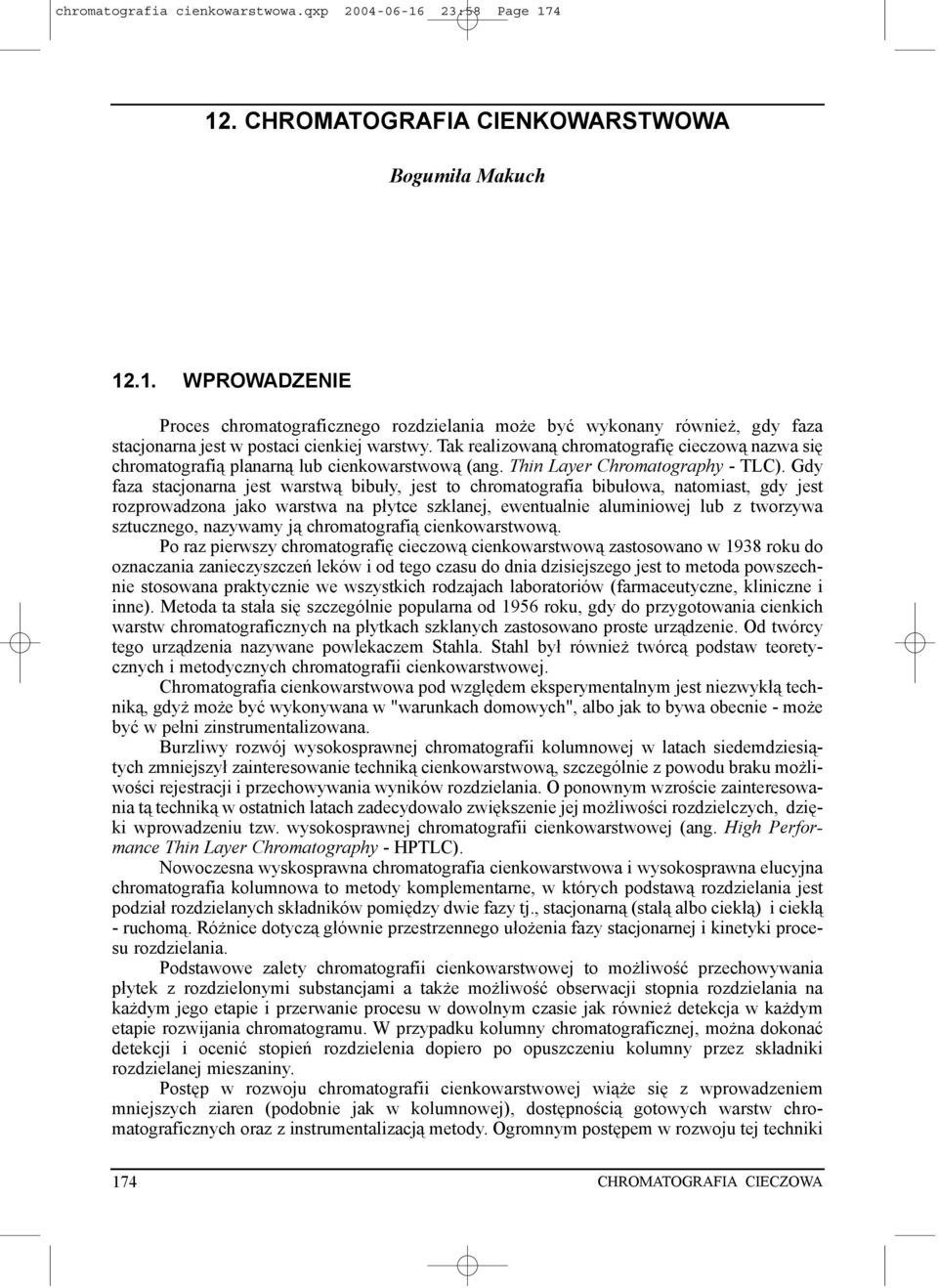 chromatografia cienkowarstwowa.qxp 2004-06-16 23:58 Page 174

12. CHROMATOGRAFIA CIENKOWARSTWOWA

Bogumiła Makuch

12.1. WPROWADZENIE

Proces chromatograficznego rozdzielania może być wykonany również, gdy faza stacjonarna jest w postaci cienkiej warstwy. Tak realizowaną chromatografię cieczową nazwa się chromatografią planarną lub cienkowarstwową (ang. Thin Layer Chromatography - TLC). Gdy faza stacjonarna jest warstwą bibuły, jest to chromatografia bibułowa, natomiast, gdy jest rozprowadzona jako warstwa na płytce szklanej, ewentualnie aluminiowej lub z tworzywa sztucznego, nazywamy ją chromatografią cienkowarstwową.

Po raz pierwszy chromatografię cieczową cienkowarstwową zastosowano w 1938 roku do oznaczania zanieczyszczeń leków i od tego czasu do dnia dzisiejszego jest to metoda powszechnie stosowana praktycznie we wszystkich rodzajach laboratoriów (farmaceutyczne, kliniczne i inne). Metoda ta stała się szczególnie popularna od 1956 roku, gdy do przygotowania cienkich warstw chromatograficznych na płytkach szklanych zastosowano proste urządzenie. Od twórcy tego urządzenia nazywane powlekaczem Stahla. Stahl był również twórcą podstaw teoretycznych i metodycznych chromatografii cienkowarstwowej.

Chromatografia cienkowarstwowa pod względem eksperymentalnym jest niezwykłą techniką, gdyż może być wykonywana w "warunkach domowych", albo jak to bywa obecnie - może być w pełni zinstrumentalizowana.

Burzliwy rozwój wysokosprawnej chromatografii kolumnowej w latach siedemdziesiątych zmniejszył zainteresowanie techniką cienkowarstwową, szczególnie z powodu braku możliwości rejestracji i przechowywania wyników rozdzielania. O ponownym wzroście zainteresowania tą techniką w ostatnich latach zadecydowało zwiększenie jej możliwości rozdzielczych, dzięki wprowadzeniu tzw. wysokosprawnej chromatografii cienkowarstwowej (ang. High Performance Thin Layer Chromatography - HPTLC).

Nowoczesna wyskosprawna chromatografia cienkowarstwowa i wysokosprawna elucyjna chromatografia kolumnowa to metody komplementarne, w których podstawą rozdzielania jest podział rozdzielanych składników pomiędzy dwie fazy tj., stacjonarną (stałą albo ciekłą) i ciekłą - ruchomą. Różnice dotyczą głównie przestrzennego ułożenia fazy stacjonarnej i kinetyki procesu rozdzielania.

Podstawowe zalety chromatografii cienkowarstwowej to możliwość przechowywania płytek z rozdzielonymi substancjami a także możliwość obserwacji stopnia rozdzielania na każdym jego etapie i przerwanie procesu w dowolnym czasie jak również detekcja w każdym etapie rozwijania chromatogramu. W przypadku kolumny chromatograficznej, można dokonać detekcji i ocenić stopień rozdzielenia dopiero po opuszczeniu kolumny przez składniki rozdzielanej mieszaniny.

Postęp w rozwoju chromatografii cienkowarstwowej wiąże się z wprowadzeniem mniejszych ziaren (podobnie jak w kolumnowej), dostępnością gotowych warstw chromatograficznych oraz z instrumentalizacją metody. Ogromnym postępem w rozwoju tej techniki

174 CHROMATOGRAFIA CIECZOWA